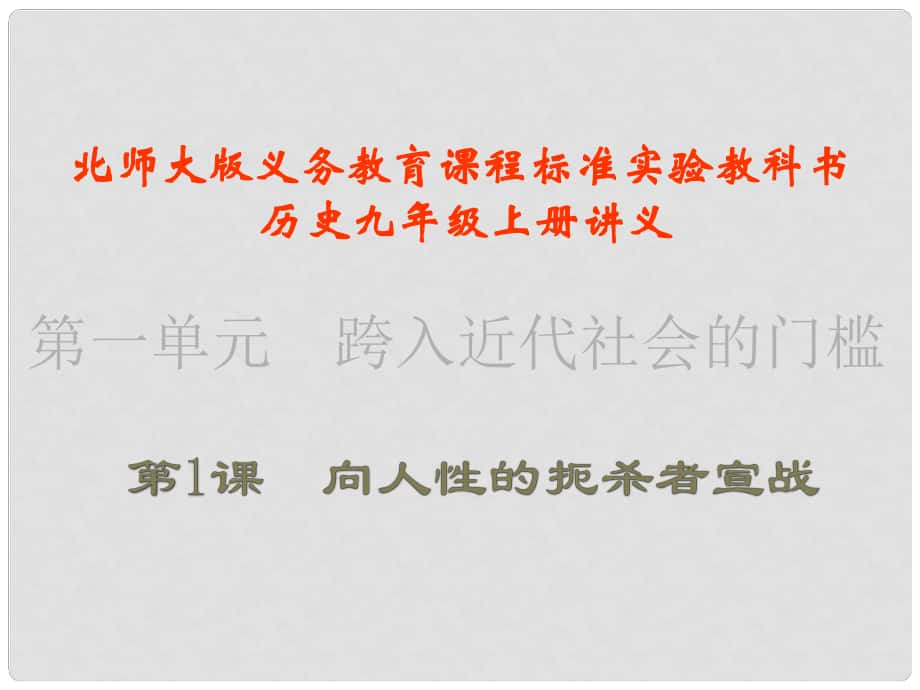 北师大版义务教育课程标准实验教科书
历史九年级上册讲义

第一单元　跨入近代社会的门槛

第1课　向人性的扼杀者宣战